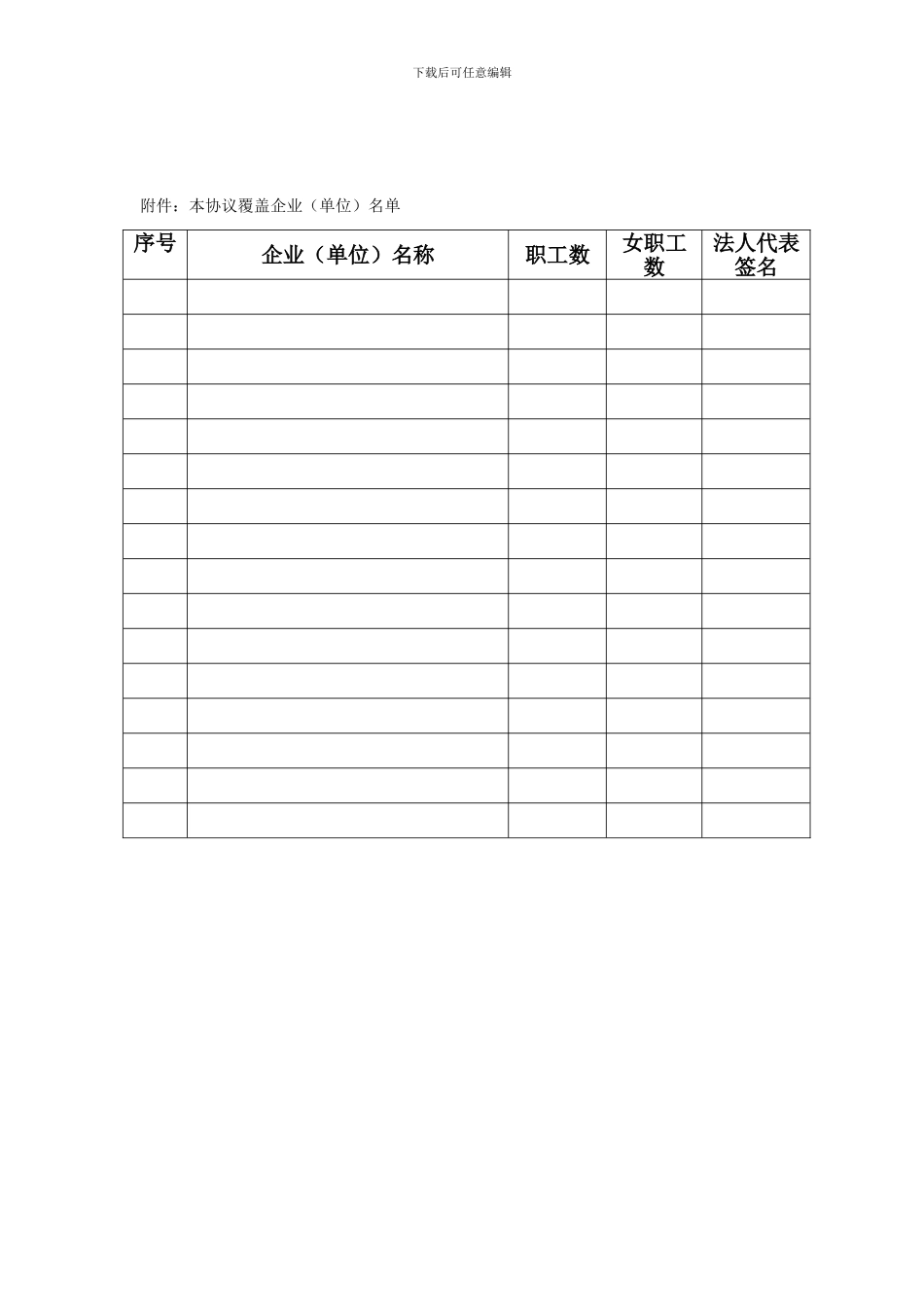 下载后可任意编辑

附件：本协议覆盖企业（单位）名单

| 序号 | 企业（单位）名称 | 职工数 | 女职工数 | 法人代表签名 |
|---|---|---|---|---|
| | | | | |
| | | | | |
| | | | | |
| | | | | |
| | | | | |
| | | | | |
| | | | | |
| | | | | |
| | | | | |
| | | | | |
| | | | | |
| | | | | |
| | | | | |
| | | | | |
| | | | | |
| | | | | |